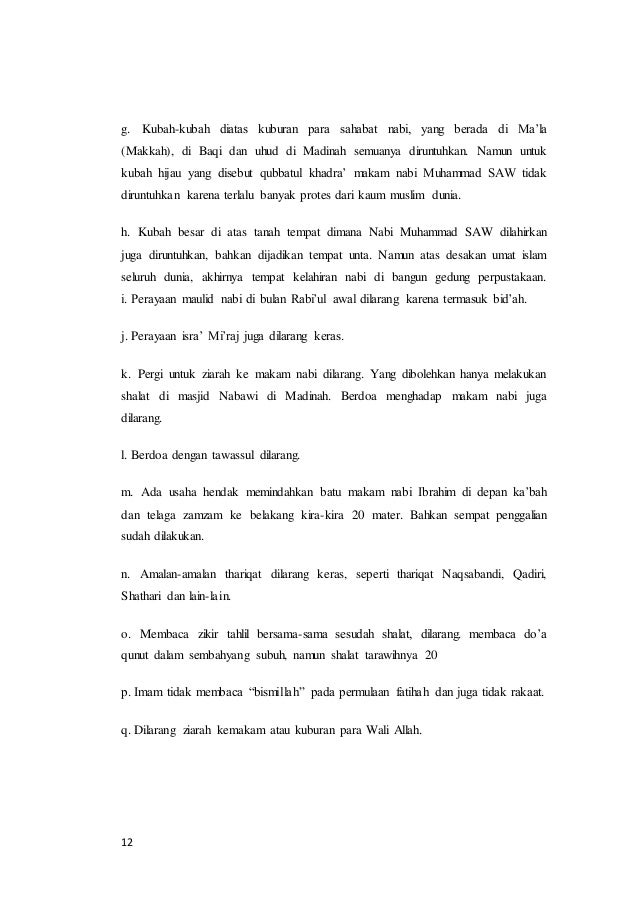 g. Kubah-kubah diatas kuburan para sahabat nabi, yang berada di Ma'la (Makkah), di Baqi dan uhud di Madinah semuanya diruntuhkan. Namun untuk kubah hijau yang disebut qubbatul khadra' makam nabi Muhammad SAW tidak diruntuhkan karena terlalu banyak protes dari kaum muslim dunia.

h. Kubah besar di atas tanah tempat dimana Nabi Muhammad SAW dilahirkan juga diruntuhkan, bahkan dijadikan tempat unta. Namun atas desakan umat islam seluruh dunia, akhirnya tempat kelahiran nabi di bangun gedung perpustakaan.
i. Perayaan maulid nabi di bulan Rabi'ul awal dilarang karena termasuk bid'ah.

j. Perayaan isra' Mi'raj juga dilarang keras.

k. Pergi untuk ziarah ke makam nabi dilarang. Yang dibolehkan hanya melakukan shalat di masjid Nabawi di Madinah. Berdoa menghadap makam nabi juga dilarang.

l. Berdoa dengan tawassul dilarang.

m. Ada usaha hendak memindahkan batu makam nabi Ibrahim di depan ka'bah dan telaga zamzam ke belakang kira-kira 20 mater. Bahkan sempat penggalian sudah dilakukan.

n. Amalan-amalan thariqat dilarang keras, seperti thariqat Naqsabandi, Qadiri, Shathari dan lain-lain.

o. Membaca zikir tahlil bersama-sama sesudah shalat, dilarang. membaca do'a qunut dalam sembahyang subuh, namun shalat tarawihnya 20

p. Imam tidak membaca "bismillah" pada permulaan fatihah dan juga tidak rakaat.

q. Dilarang ziarah kemakam atau kuburan para Wali Allah.

12